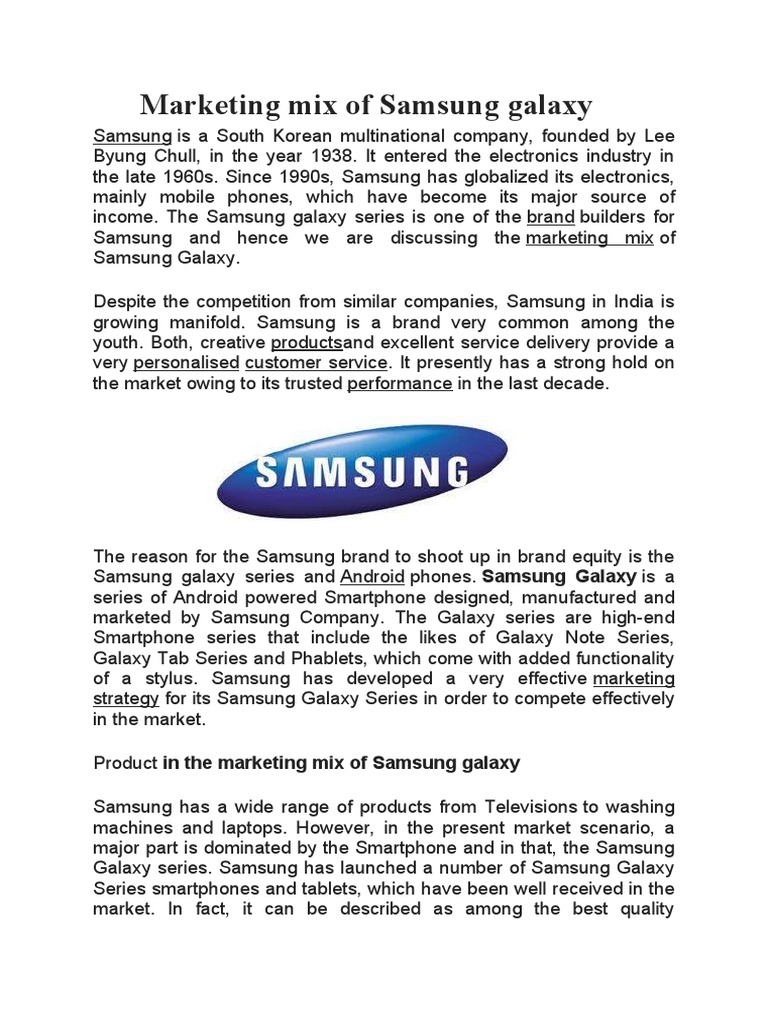 Marketing mix of Samsung galaxy

Samsung is a South Korean multinational company, founded by Lee Byung Chull, in the year 1938. It entered the electronics industry in the late 1960s. Since 1990s, Samsung has globalized its electronics, mainly mobile phones, which have become its major source of income. The Samsung galaxy series is one of the brand builders for Samsung and hence we are discussing the marketing mix of Samsung Galaxy.

Despite the competition from similar companies, Samsung in India is growing manifold. Samsung is a brand very common among the youth. Both, creative productsand excellent service delivery provide a very personalised customer service. It presently has a strong hold on the market owing to its trusted performance in the last decade.

SAMSUNG

The reason for the Samsung brand to shoot up in brand equity is the Samsung galaxy series and Android phones. Samsung Galaxy is a series of Android powered Smartphone designed, manufactured and marketed by Samsung Company. The Galaxy series are high-end Smartphone series that include the likes of Galaxy Note Series, Galaxy Tab Series and Phablets, which come with added functionality of a stylus. Samsung has developed a very effective marketing strategy for its Samsung Galaxy Series in order to compete effectively in the market.

Product in the marketing mix of Samsung galaxy

Samsung has a wide range of products from Televisions to washing machines and laptops. However, in the present market scenario, a major part is dominated by the Smartphone and in that, the Samsung Galaxy series. Samsung has launched a number of Samsung Galaxy Series smartphones and tablets, which have been well received in the market. In fact, it can be described as among the best quality